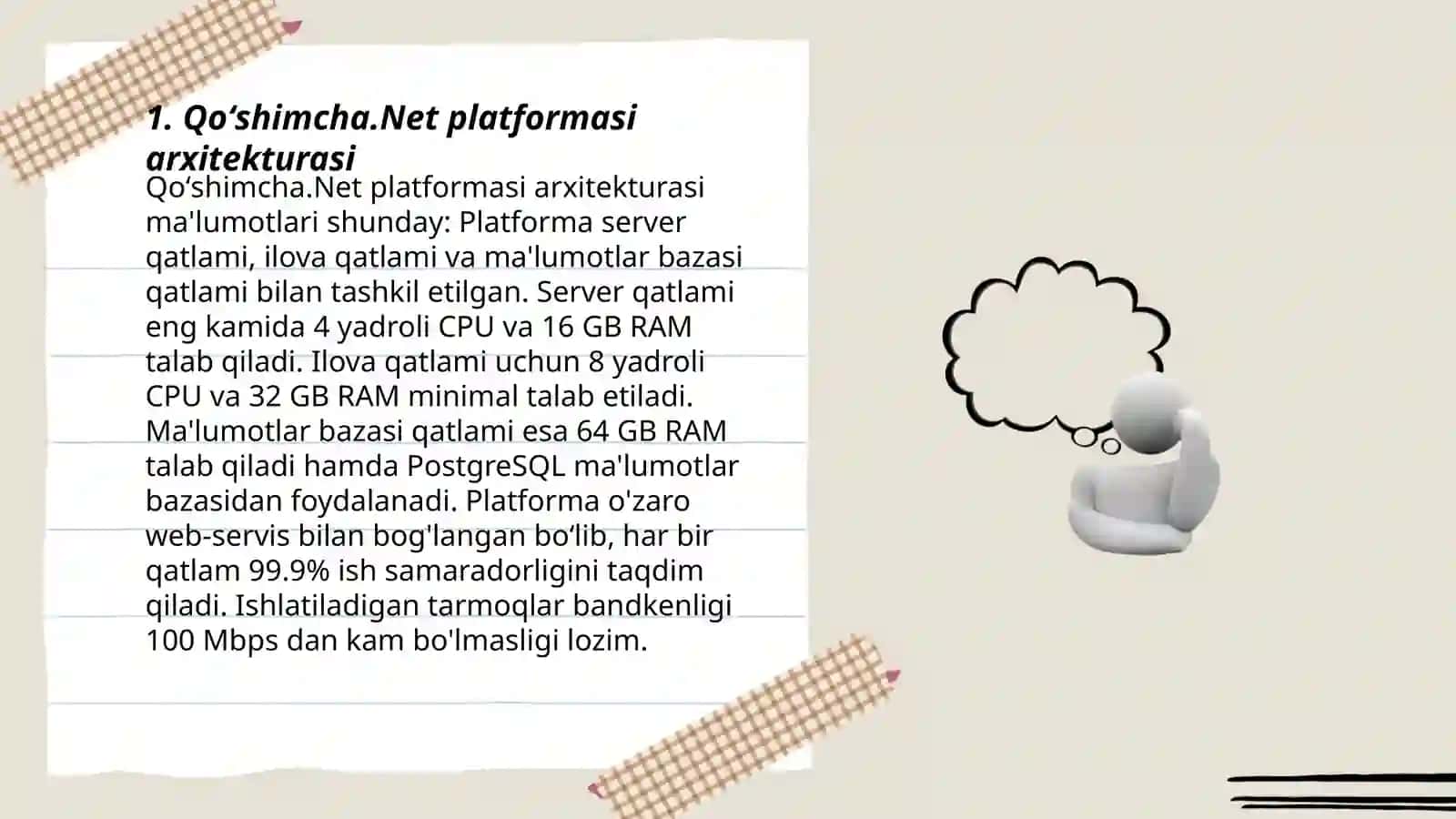 1. Qo‘shimcha.Net platformasi arxitekturasi

Qo‘shimcha.Net platformasi arxitekturasi ma'lumotlari shunday: Platforma server qatlami, ilova qatlami va ma'lumotlar bazasi qatlami bilan tashkil etilgan. Server qatlami eng kamida 4 yadroli CPU va 16 GB RAM talab qiladi. Ilova qatlami uchun 8 yadroli CPU va 32 GB RAM minimal talab etiladi. Ma'lumotlar bazasi qatlami esa 64 GB RAM talab qiladi hamda PostgreSQL ma'lumotlar bazasidan foydalanadi. Platforma o'zaro web-servis bilan bog'langan bo‘lib, har bir qatlam 99.9% ish samaradorligini taqdim qiladi. Ishlatiladigan tarmoqlar bandkenligi 100 Mbps dan kam bo'lmasligi lozim.